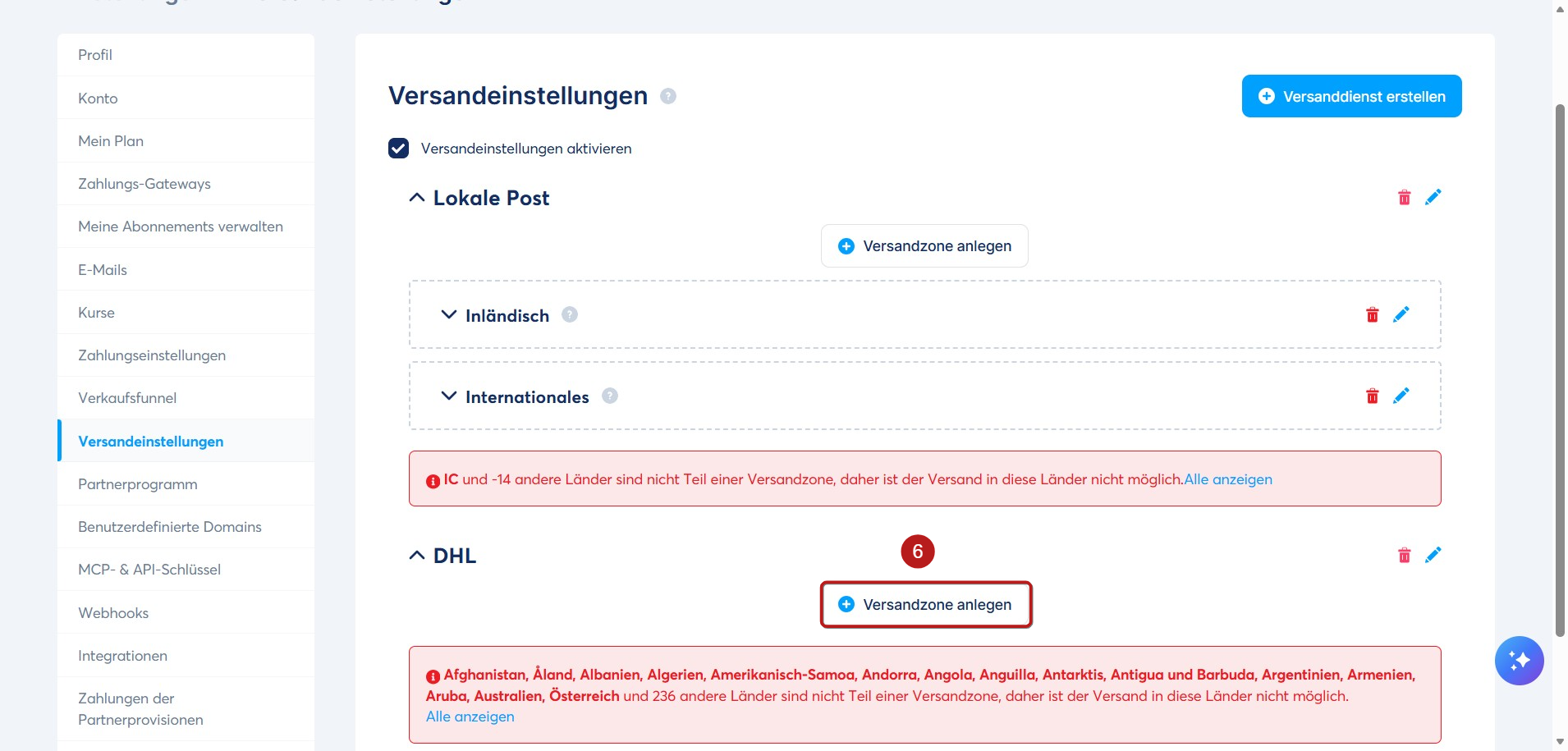 Profil
Konto
Mein Plan
Zahlungs-Gateways
Meine Abonnements verwalten
E-Mails
Kurse
Zahlungseinstellungen
Verkaufsfunnel
Versandeinstellungen
Partnerprogramm
Benutzerdefinierte Domains
MCP- & API-Schlüssel
Webhooks
Integrationen
Zahlungen der Partnerprovisionen

Versandeinstellungen

Versanddienst erstellen

Versandeinstellungen aktivieren

Lokale Post

Versandzone anlegen

Inländisch

Internationales

IC und -14 andere Länder sind nicht Teil einer Versandzone, daher ist der Versand in diese Länder nicht möglich.Alle anzeigen

DHL

6

Versandzone anlegen

Afghanistan, Åland, Albanien, Algerien, Amerikanisch-Samoa, Andorra, Angola, Anguilla, Antarktis, Antigua und Barbuda, Argentinien, Armenien, Aruba, Australien, Österreich und 236 andere Länder sind nicht Teil einer Versandzone, daher ist der Versand in diese Länder nicht möglich.
Alle anzeigen